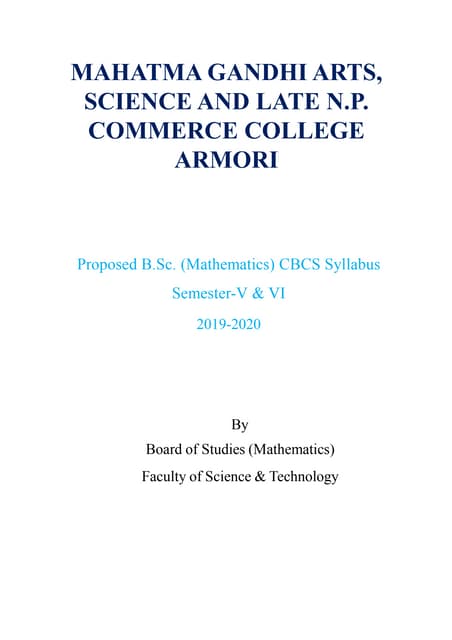 MAHATMA GANDHI ARTS, SCIENCE AND LATE N.P. COMMERCE COLLEGE ARMORI

Proposed B.Sc. (Mathematics) CBCS Syllabus

Semester-V & VI

2019-2020

By

Board of Studies (Mathematics)

Faculty of Science & Technology